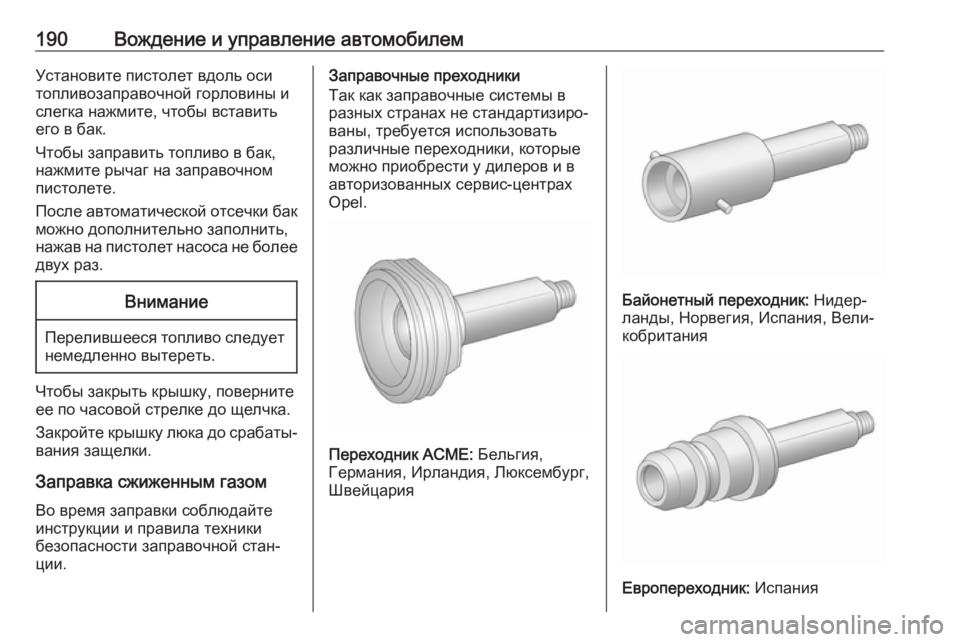 190 Вождение и управление автомобилем

Установите пистолет вдоль оси топливозаправочной горловины и слегка нажмите, чтобы вставить его в бак.

Чтобы заправить топливо в бак, нажмите рычаг на заправочном пистолете.

После автоматической отсечки бак можно дополнительно заполнить, нажав на пистолет насоса не более двух раз.

Внимание

Перелившееся топливо следует немедленно вытереть.

Чтобы закрыть крышку, поверните ее по часовой стрелке до щелчка.

Закройте крышку люка до срабатывания защелки.

Заправка сжиженным газом

Во время заправки соблюдайте инструкции и правила техники безопасности заправочной станции.

Заправочные преходники

Так как заправочные системы в разных странах не стандартизированы, требуется использовать различные переходники, которые можно приобрести у дилеров и в авторизованных сервис-центрах Opel.

Переходник ACME: Бельгия, Германия, Ирландия, Люксембург, Швейцария

Байонетный переходник: Нидерланды, Норвегия, Испания, Великобритания

Европереходник: Испания

carmanualsonline.info